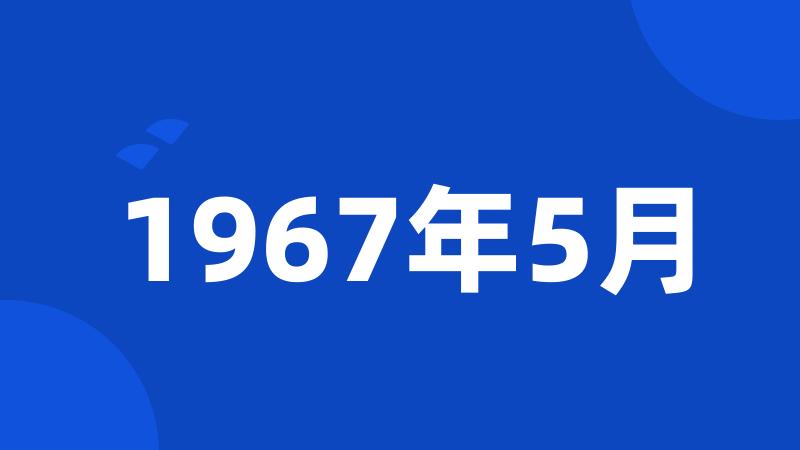 1967年5月